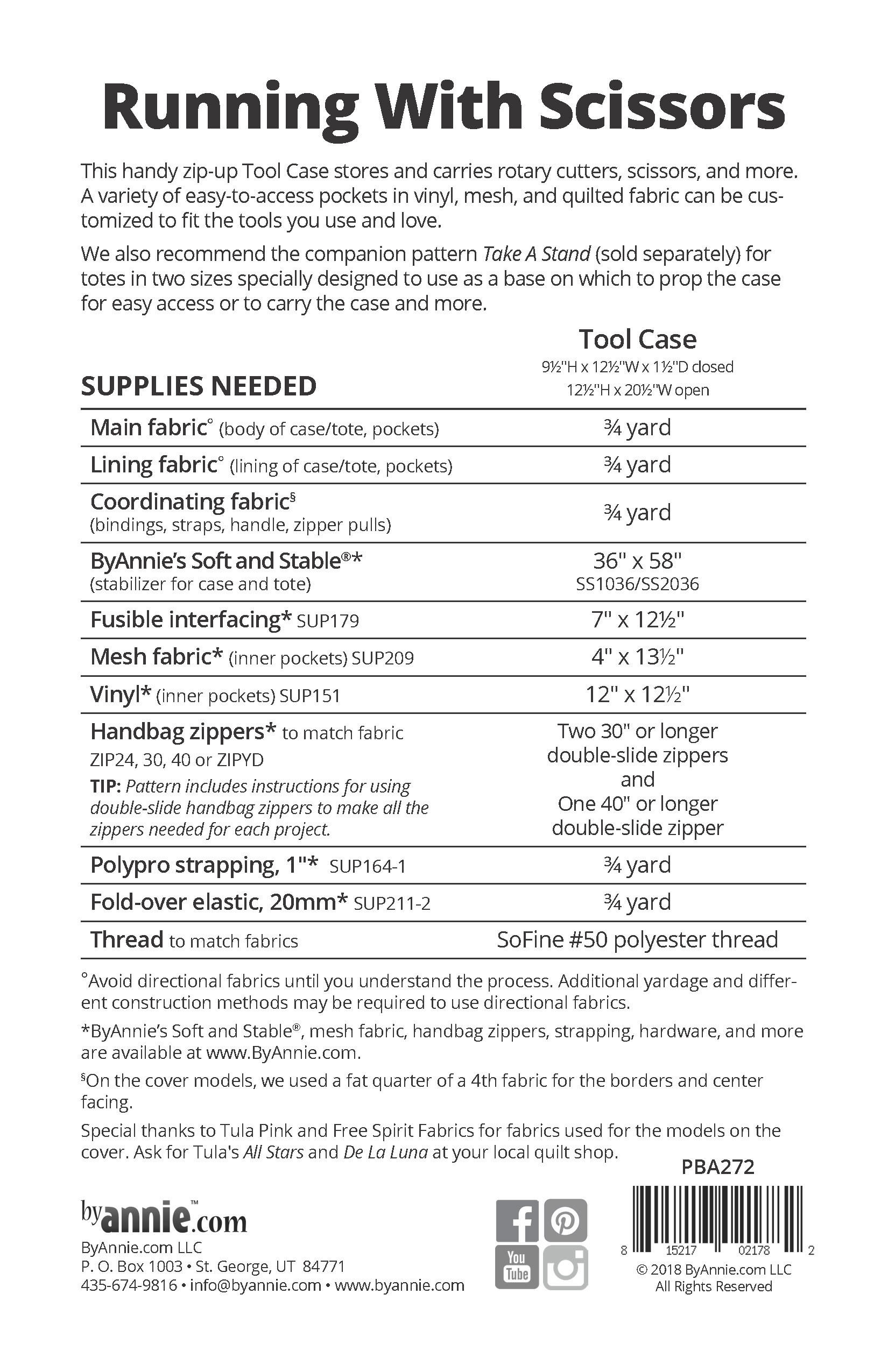 Running With Scissors

This handy zip-up Tool Case stores and carries rotary cutters, scissors, and more. A variety of easy-to-access pockets in vinyl, mesh, and quilted fabric can be customized to fit the tools you use and love.

We also recommend the companion pattern Take A Stand (sold separately) for totes in two sizes specially designed to use as a base on which to prop the case for easy access or to carry the case and more.

| SUPPLIES NEEDED | Tool Case 9½"H x 12½"W x 1½"D closed 12½"H x 20½"W open |
|---|---|
| Main fabric° (body of case/tote, pockets) | ¾ yard |
| Lining fabric° (lining of case/tote, pockets) | ¾ yard |
| Coordinating fabric§ (bindings, straps, handle, zipper pulls) | ¾ yard |
| ByAnnie's Soft and Stable®* (stabilizer for case and tote) | 36" x 58" SS1036/SS2036 |
| Fusible interfacing* SUP179 | 7" x 12½" |
| Mesh fabric* (inner pockets) SUP209 | 4" x 13½" |
| Vinyl* (inner pockets) SUP151 | 12" x 12½" |
| Handbag zippers* to match fabric ZIP24, 30, 40 or ZIPYD TIP: Pattern includes instructions for using double-slide handbag zippers to make all the zippers needed for each project. | Two 30" or longer double-slide zippers and One 40" or longer double-slide zipper |
| Polypro strapping, 1"* SUP164-1 | ¾ yard |
| Fold-over elastic, 20mm* SUP211-2 | ¾ yard |
| Thread to match fabrics | SoFine #50 polyester thread |

°Avoid directional fabrics until you understand the process. Additional yardage and different construction methods may be required to use directional fabrics.

*ByAnnie's Soft and Stable®, mesh fabric, handbag zippers, strapping, hardware, and more are available at www.ByAnnie.com.

§On the cover models, we used a fat quarter of a 4th fabric for the borders and center facing.

Special thanks to Tula Pink and Free Spirit Fabrics for fabrics used for the models on the cover. Ask for Tula's All Stars and De La Luna at your local quilt shop.

PBA272

byannie™.com
ByAnnie.com LLC
P. O. Box 1003 • St. George, UT 84771
435-674-9816 • info@byannie.com • www.byannie.com

You Tube

8 15217 02178 2
© 2018 ByAnnie.com LLC
All Rights Reserved